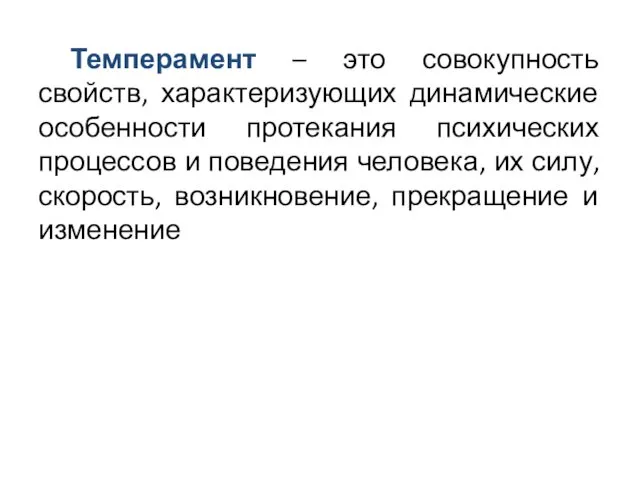 Темперамент – это совокупность свойств, характеризующих динамические особенности протекания психических процессов и поведения человека, их силу, скорость, возникновение, прекращение и изменение